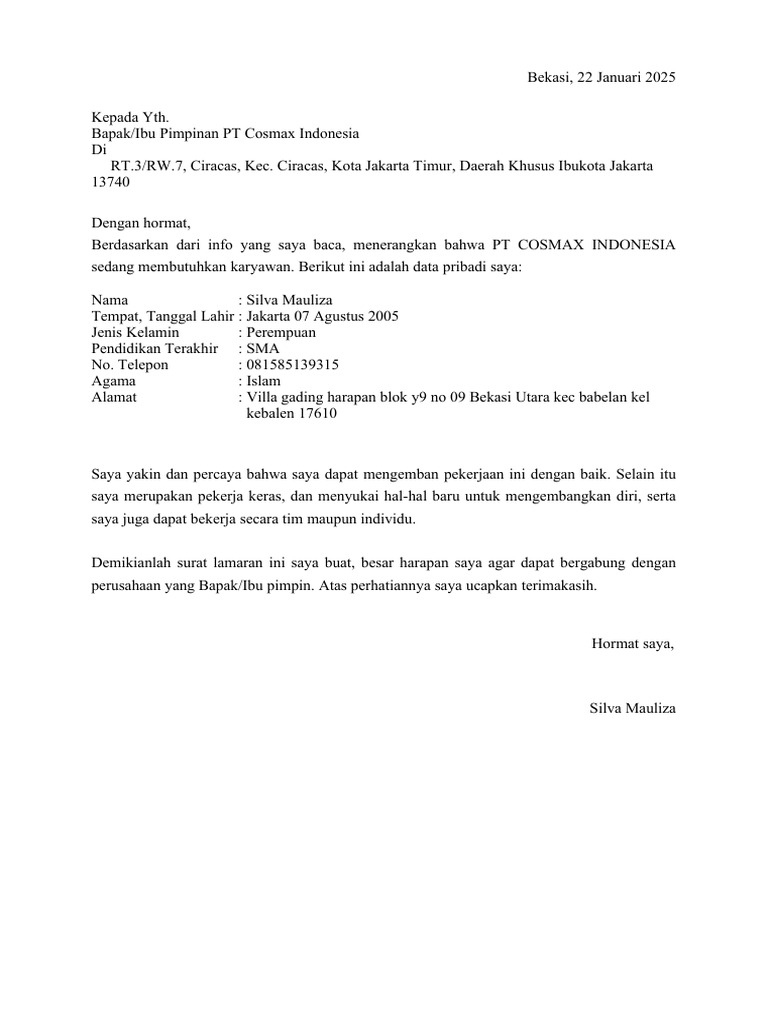 Bekasi, 22 Januari 2025

Kepada Yth.
Bapak/Ibu Pimpinan PT Cosmax Indonesia
Di
RT.3/RW.7, Ciracas, Kec. Ciracas, Kota Jakarta Timur, Daerah Khusus Ibukota Jakarta 13740

Dengan hormat,
Berdasarkan dari info yang saya baca, menerangkan bahwa PT COSMAX INDONESIA sedang membutuhkan karyawan. Berikut ini adalah data pribadi saya:

Nama : Silva Mauliza
Tempat, Tanggal Lahir : Jakarta 07 Agustus 2005
Jenis Kelamin : Perempuan
Pendidikan Terakhir : SMA
No. Telepon : 081585139315
Agama : Islam
Alamat : Villa gading harapan blok y9 no 09 Bekasi Utara kec babelan kel kebalen 17610

Saya yakin dan percaya bahwa saya dapat mengemban pekerjaan ini dengan baik. Selain itu saya merupakan pekerja keras, dan menyukai hal-hal baru untuk mengembangkan diri, serta saya juga dapat bekerja secara tim maupun individu.

Demikianlah surat lamaran ini saya buat, besar harapan saya agar dapat bergabung dengan perusahaan yang Bapak/Ibu pimpin. Atas perhatiannya saya ucapkan terimakasih.

Hormat saya,

Silva Mauliza